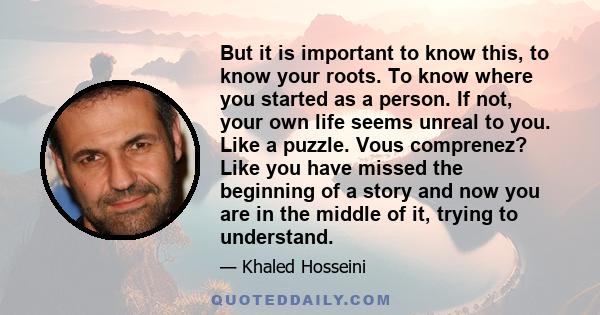 But it is important to know this, to know your roots. To know where you started as a person. If not, your own life seems unreal to you. Like a puzzle. Vous comprenez? Like you have missed the beginning of a story and now you are in the middle of it, trying to understand.

— Khaled Hosseini

QUOTEDDAILY.COM